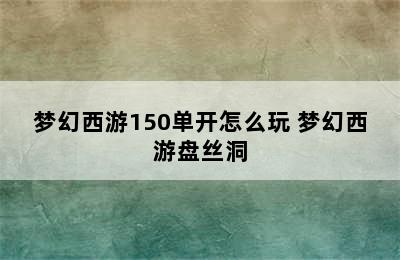 梦幻西游150单开怎么玩 梦幻西游盘丝洞